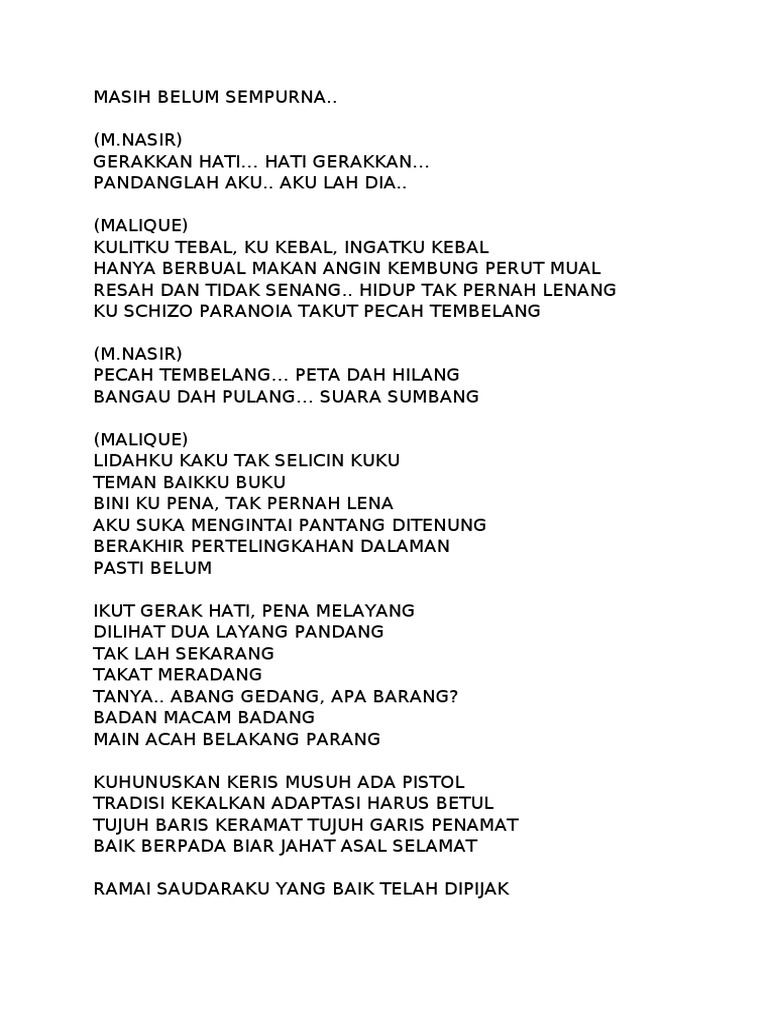 MASIH BELUM SEMPURNA..

(M.NASIR)
GERAKKAN HATI... HATI GERAKKAN...
PANDANGLAH AKU.. AKU LAH DIA..

(MALIQUE)
KULITKU TEBAL, KU KEBAL, INGATKU KEBAL
HANYA BERBUAL MAKAN ANGIN KEMBUNG PERUT MUAL
RESAH DAN TIDAK SENANG.. HIDUP TAK PERNAH LENANG
KU SCHIZO PARANOIA TAKUT PECAH TEMBELANG

(M.NASIR)
PECAH TEMBELANG... PETA DAH HILANG
BANGAU DAH PULANG... SUARA SUMBANG

(MALIQUE)
LIDAHKU KAKU TAK SELICIN KUKU
TEMAN BAIKKU BUKU
BINI KU PENA, TAK PERNAH LENA
AKU SUKA MENGINTAI PANTANG DITENUNG
BERAKHIR PERTELINGKAHAN DALAMAN
PASTI BELUM

IKUT GERAK HATI, PENA MELAYANG
DILIHAT DUA LAYANG PANDANG
TAK LAH SEKARANG
TAKAT MERADANG
TANYA.. ABANG GEDANG, APA BARANG?
BADAN MACAM BADANG
MAIN ACAH BELAKANG PARANG

KUHUNUSKAN KERIS MUSUH ADA PISTOL
TRADISI KEKALKAN ADAPTASI HARUS BETUL
TUJUH BARIS KERAMAT TUJUH GARIS PENAMAT
BAIK BERPADA BIAR JAHAT ASAL SELAMAT

RAMAI SAUDARAKU YANG BAIK TELAH DIPIJAK